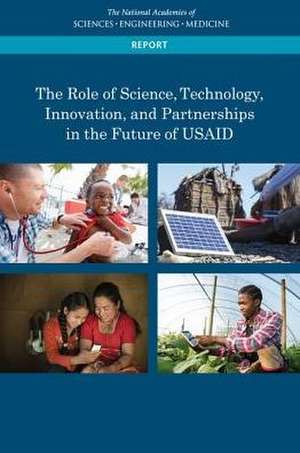 The National Academies of
SCIENCES · ENGINEERING · MEDICINE

REPORT

The Role of Science, Technology, Innovation, and Partnerships in the Future of USAID